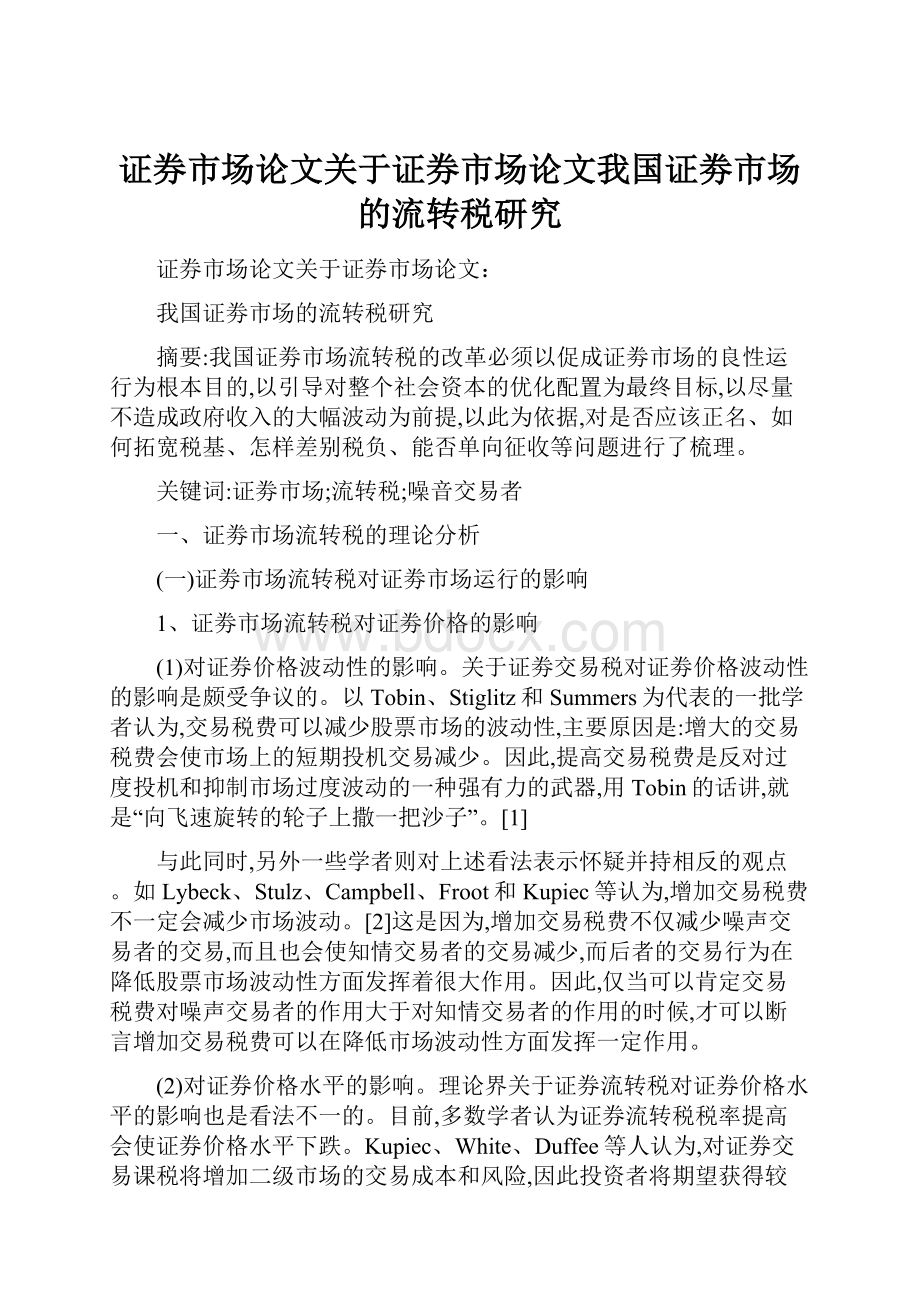 证券市场论文关于证券市场论文我国证券市场的流转税研究

证券市场论文关于证券市场论文:

我国证券市场的流转税研究

摘要:我国证券市场流转税的改革必须以促成证券市场的良性运行为根本目的,以引导对整个社会资本的优化配置为最终目标,以尽量不造成政府收入的大幅波动为前提,以此为依据,对是否应该正名、如何拓宽税基、怎样差别税负、能否单向征收等问题进行了梳理。

关键词:证券市场;流转税;噪音交易者

一、证券市场流转税的理论分析

(一)证券市场流转税对证券市场运行的影响

1、证券市场流转税对证券价格的影响

www.bdocx.com

(1)对证券价格波动性的影响。关于证券交易税对证券价格波动性的影响是颇受争议的。以Tobin、Stiglitz和Summers为代表的一批学者认为,交易税费可以减少股票市场的波动性,主要原因是:增大的交易税费会使市场上的短期投机交易减少。因此,提高交易税费是反对过度投机和抑制市场过度波动的一种强有力的武器,用Tobin的话讲,就是“向飞速旋转的轮子上撒一把沙子”。[1]

与此同时,另外一些学者则对上述看法表示怀疑并持相反的观点。如Lybeck、Stulz、Campbell、Froot和Kupiec等认为,增加交易税费不一定会减少市场波动。[2]这是因为,增加交易税费不仅减少噪声交易者的交易,而且也会使知情交易者的交易减少,而后者的交易行为在降低股票市场波动性方面发挥着很大作用。因此,仅当可以肯定交易税费对噪声交易者的作用大于对知情交易者的作用的时候,才可以断言增加交易税费可以在降低市场波动性方面发挥一定作用。

(2)对证券价格水平的影响。理论界关于证券流转税对证券价格水平的影响也是看法不一的。目前,多数学者认为证券流转税税率提高会使证券价格水平下跌。Kupiec、White、Duffee等人认为,对证券交易课税将增加二级市场的交易成本和风险,因此投资者将期望获得较